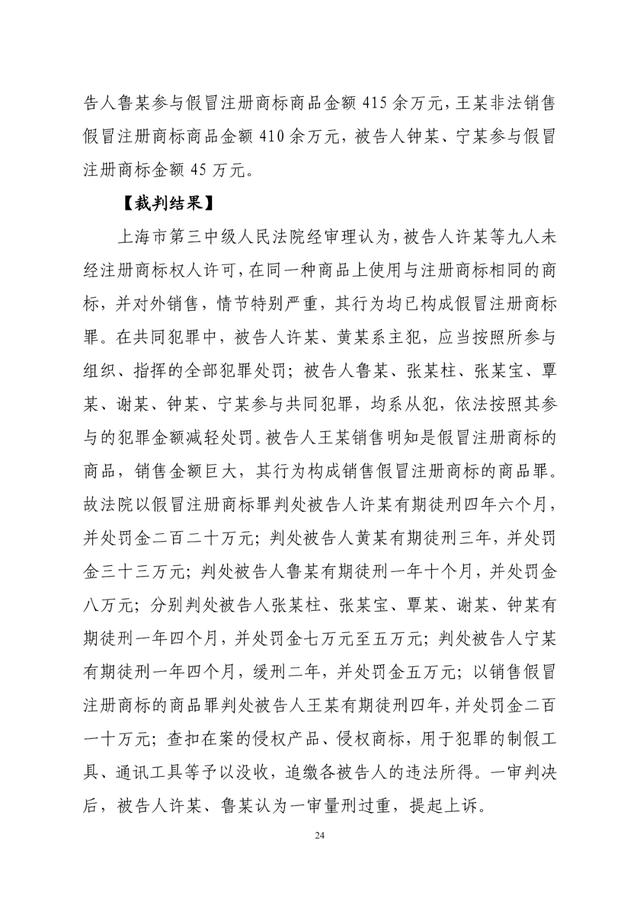 告人鲁某参与假冒注册商标商品金额 415 余万元，王某非法销售假冒注册商标商品金额 410 余万元，被告人钟某、宁某参与假冒注册商标金额 45 万元。

【裁判结果】

上海市第三中级人民法院经审理认为，被告人许某等九人未经注册商标权人许可，在同一种商品上使用与注册商标相同的商标，并对外销售，情节特别严重，其行为均已构成假冒注册商标罪。在共同犯罪中，被告人许某、黄某系主犯，应当按照所参与组织、指挥的全部犯罪处罚；被告人鲁某、张某柱、张某宝、覃某、谢某、钟某、宁某参与共同犯罪，均系从犯，依法按照其参与的犯罪金额减轻处罚。被告人王某销售明知是假冒注册商标的商品，销售金额巨大，其行为构成销售假冒注册商标的商品罪。故法院以假冒注册商标罪判处被告人许某有期徒刑四年六个月，并处罚金二百二十万元；判处被告人黄某有期徒刑三年，并处罚金三十三万元；判处被告人鲁某有期徒刑一年十个月，并处罚金八万元；分别判处被告人张某柱、张某宝、覃某、谢某、钟某有期徒刑一年四个月，并处罚金七万元至五万元；判处被告人宁某有期徒刑一年四个月，缓刑二年，并处罚金五万元；以销售假冒注册商标的商品罪判处被告人王某有期徒刑四年，并处罚金二百一十万元；查扣在案的侵权产品、侵权商标，用于犯罪的制假工具、通讯工具等予以没收，追缴各被告人的违法所得。一审判决后，被告人许某、鲁某认为一审量刑过重，提起上诉。

24